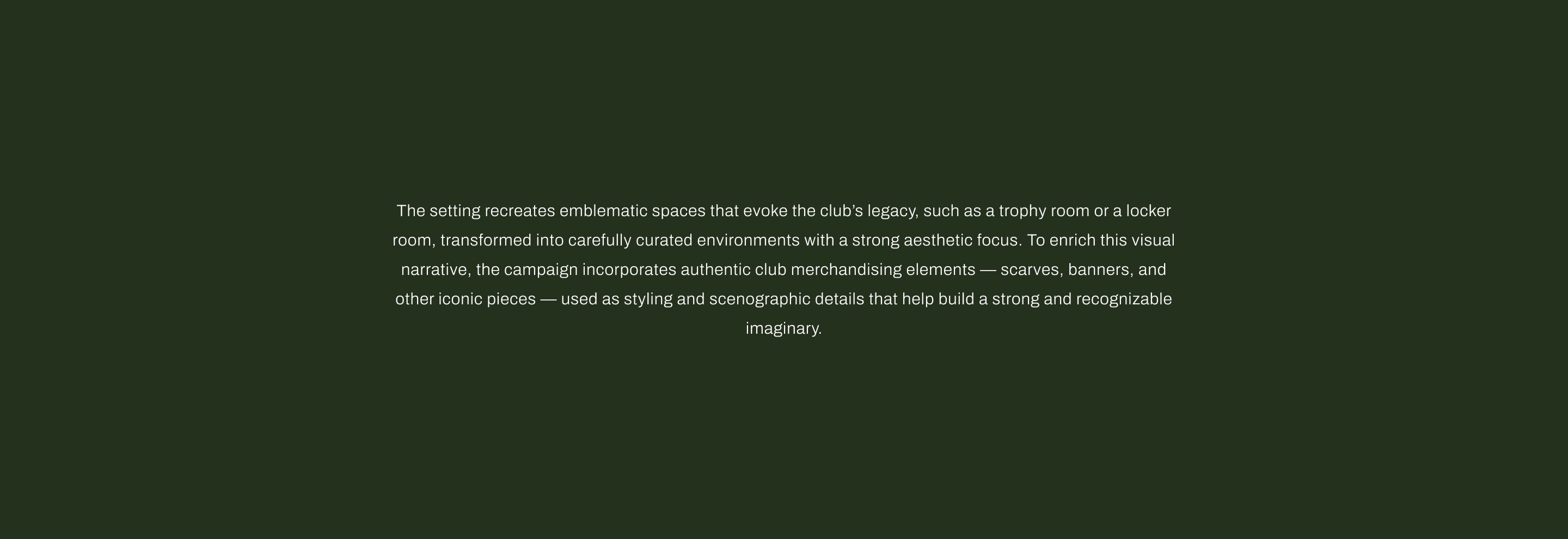 The setting recreates emblematic spaces that evoke the club's legacy, such as a trophy room or a locker room, transformed into carefully curated environments with a strong aesthetic focus. To enrich this visual narrative, the campaign incorporates authentic club merchandising elements — scarves, banners, and other iconic pieces — used as styling and scenographic details that help build a strong and recognizable imaginary.